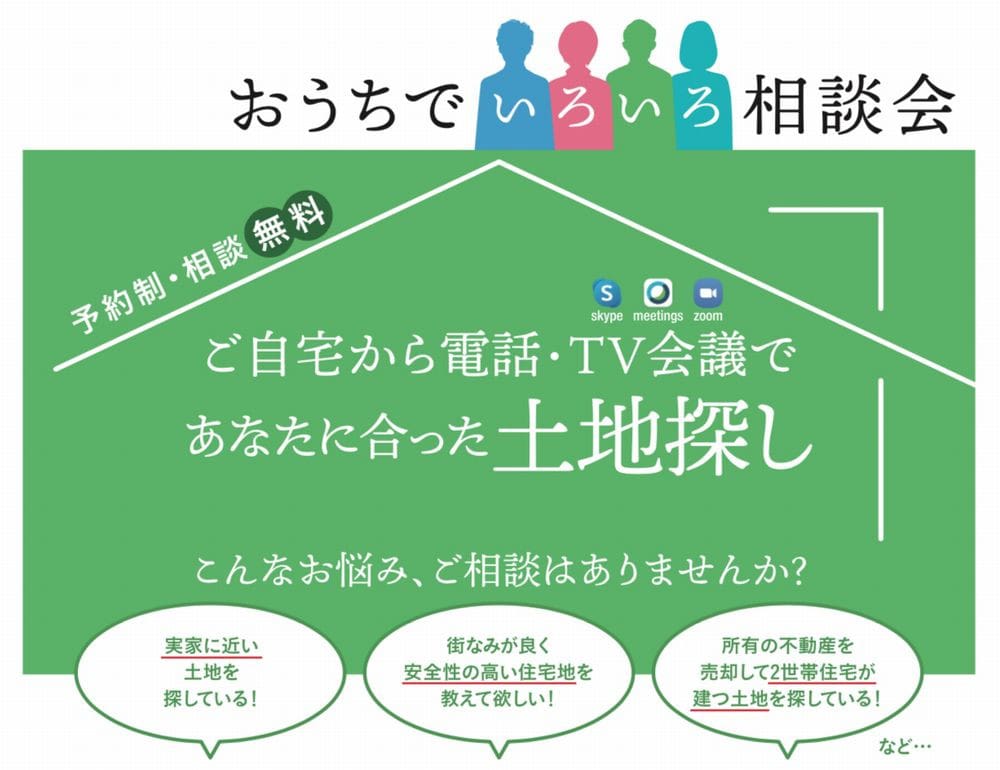 おうちでいろいろ相談会

予約制・相談無料

skype meetings zoom

ご自宅から電話・TV会議で
あなたに合った土地探し

こんなお悩み、ご相談はありませんか?

実家に近い
土地を
探している!

街なみが良く
安全性の高い住宅地を
教えて欲しい!

所有の不動産を
売却して2世帯住宅が
建つ土地を探している!

など…